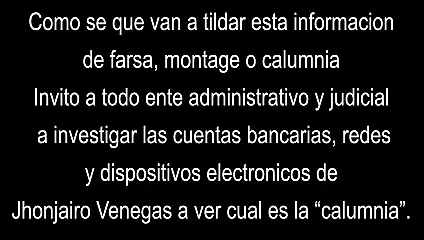 Como se que van a tildar esta informacion de farsa, montage o calumnia
Invito a todo ente administrativo y judicial a investigar las cuentas bancarias, redes y dispositivos electronicos de Jhonjairo Venegas a ver cual es la “calumnia”.